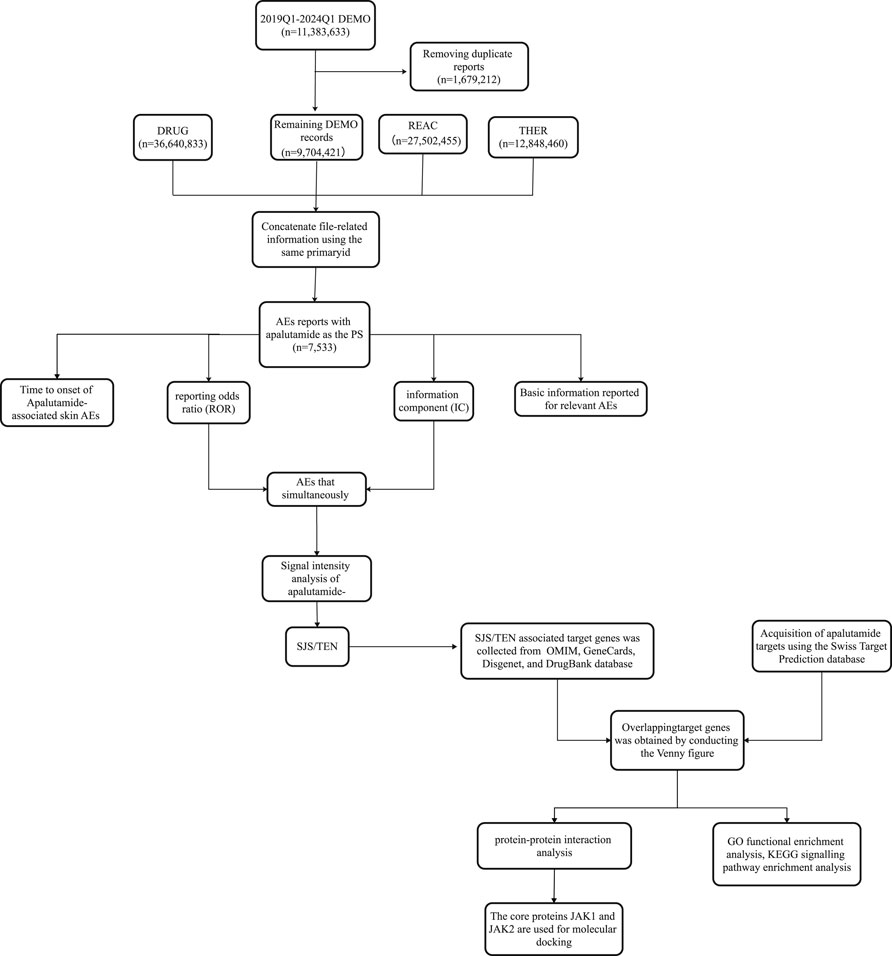 2019Q1-2024Q1 DEMO (n=11,383,633)

Removing duplicate reports (n=1,679,212)

DRUG (n=36,640,833)

Remaining DEMO records (n=9,704,421)

REAC (n=27,502,455)

THER (n=12,848,460)

Concatenate file-related information using the same primaryid

AEs reports with apalutamide as the PS (n=7,533)

Time to onset of Apalutamide-associated skin AEs

reporting odds ratio (ROR)

information component (IC)

Basic information reported for relevant AEs

AEs that simultaneously

Signal intensity analysis of apalutamide-

SJS/TEN

SJS/TEN associated target genes was collected from OMIM, GeneCards, Disgenet, and DrugBank database

Acquisition of apalutamide targets using the Swiss Target Prediction database

Overlappingtarget genes was obtained by conducting the Venny figure

protein-protein interaction analysis

GO functional enrichment analysis, KEGG signalling pathway enrichment analysis

The core proteins JAK1 and JAK2 are used for molecular docking